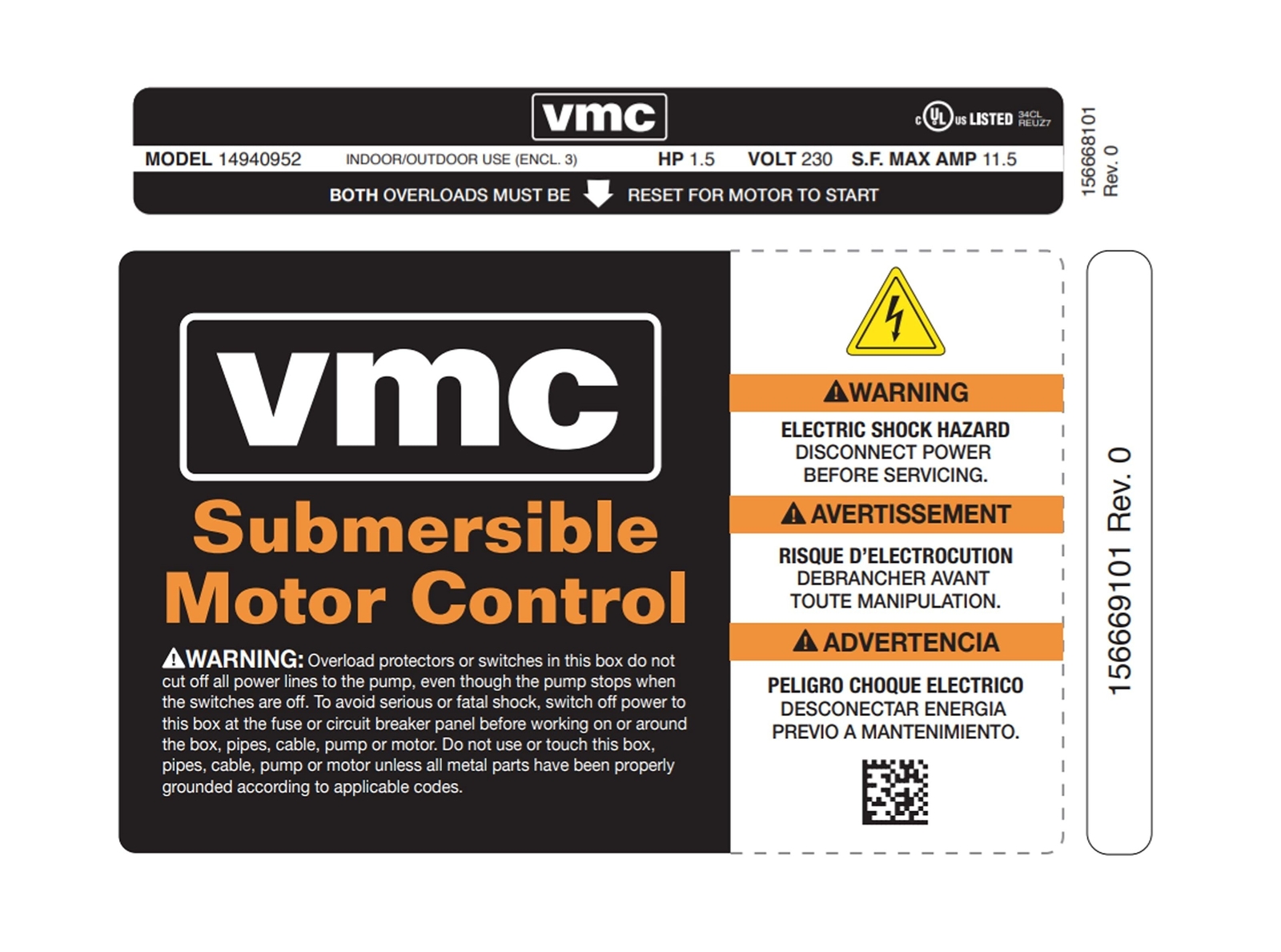 vmc

c UL us LISTED 34CL REUZ7

MODEL 14940952 INDOOR/OUTDOOR USE (ENCL. 3) HP 1.5 VOLT 230 S.F. MAX AMP 11.5

BOTH OVERLOADS MUST BE RESET FOR MOTOR TO START

156668101 Rev. 0

vmc

Submersible Motor Control

WARNING: Overload protectors or switches in this box do not cut off all power lines to the pump, even though the pump stops when the switches are off. To avoid serious or fatal shock, switch off power to this box at the fuse or circuit breaker panel before working on or around the box, pipes, cable, pump or motor. Do not use or touch this box, pipes, cable, pump or motor unless all metal parts have been properly grounded according to applicable codes.

WARNING

ELECTRIC SHOCK HAZARD
DISCONNECT POWER BEFORE SERVICING.

AVERTISSEMENT

RISQUE D'ELECTROCUTION
DEBRANCHER AVANT TOUTE MANIPULATION.

ADVERTENCIA

PELIGRO CHOQUE ELECTRICO
DESCONECTAR ENERGIA PREVIO A MANTENIMIENTO.

156669101 Rev. 0